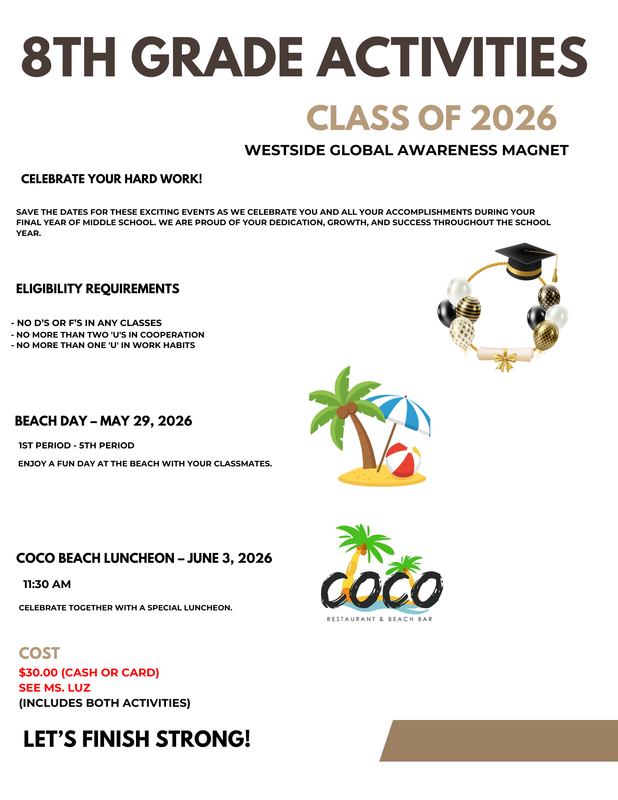 8TH GRADE ACTIVITIES

CLASS OF 2026

WESTSIDE GLOBAL AWARENESS MAGNET

CELEBRATE YOUR HARD WORK!

SAVE THE DATES FOR THESE EXCITING EVENTS AS WE CELEBRATE YOU AND ALL YOUR ACCOMPLISHMENTS DURING YOUR FINAL YEAR OF MIDDLE SCHOOL. WE ARE PROUD OF YOUR DEDICATION, GROWTH, AND SUCCESS THROUGHOUT THE SCHOOL YEAR.

ELIGIBILITY REQUIREMENTS

- NO D'S OR F'S IN ANY CLASSES
- NO MORE THAN TWO 'U'S IN COOPERATION
- NO MORE THAN ONE 'U' IN WORK HABITS

BEACH DAY – MAY 29, 2026

1ST PERIOD - 5TH PERIOD

ENJOY A FUN DAY AT THE BEACH WITH YOUR CLASSMATES.

COCO BEACH LUNCHEON – JUNE 3, 2026

11:30 AM

CELEBRATE TOGETHER WITH A SPECIAL LUNCHEON.

COCO
RESTAURANT & BEACH BAR

COST
$30.00 (CASH OR CARD)
SEE MS. LUZ
(INCLUDES BOTH ACTIVITIES)

LET'S FINISH STRONG!